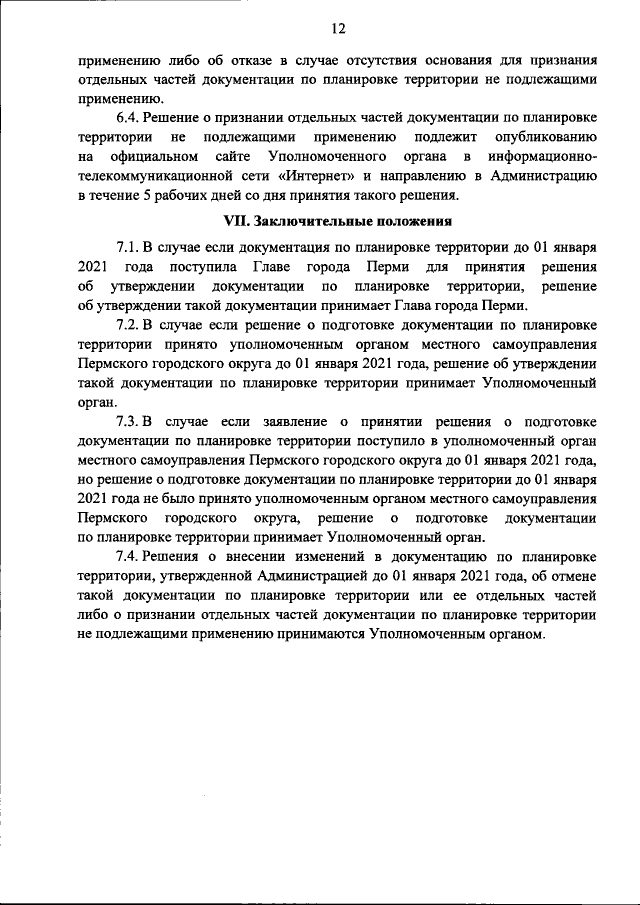 12

применению либо об отказе в случае отсутствия основания для признания отдельных частей документации по планировке территории не подлежащими применению.

6.4. Решение о признании отдельных частей документации по планировке территории не подлежащими применению подлежит опубликованию на официальном сайте Уполномоченного органа в информационно-телекоммуникационной сети «Интернет» и направлению в Администрацию в течение 5 рабочих дней со дня принятия такого решения.

VII. Заключительные положения

7.1. В случае если документация по планировке территории до 01 января 2021 года поступила Главе города Перми для принятия решения об утверждении документации по планировке территории, решение об утверждении такой документации принимает Глава города Перми.

7.2. В случае если решение о подготовке документации по планировке территории принято уполномоченным органом местного самоуправления Пермского городского округа до 01 января 2021 года, решение об утверждении такой документации по планировке территории принимает Уполномоченный орган.

7.3. В случае если заявление о принятии решения о подготовке документации по планировке территории поступило в уполномоченный орган местного самоуправления Пермского городского округа до 01 января 2021 года, но решение о подготовке документации по планировке территории до 01 января 2021 года не было принято уполномоченным органом местного самоуправления Пермского городского округа, решение о подготовке документации по планировке территории принимает Уполномоченный орган.

7.4. Решения о внесении изменений в документацию по планировке территории, утвержденной Администрацией до 01 января 2021 года, об отмене такой документации по планировке территории или ее отдельных частей либо о признании отдельных частей документации по планировке территории не подлежащими применению принимаются Уполномоченным органом.